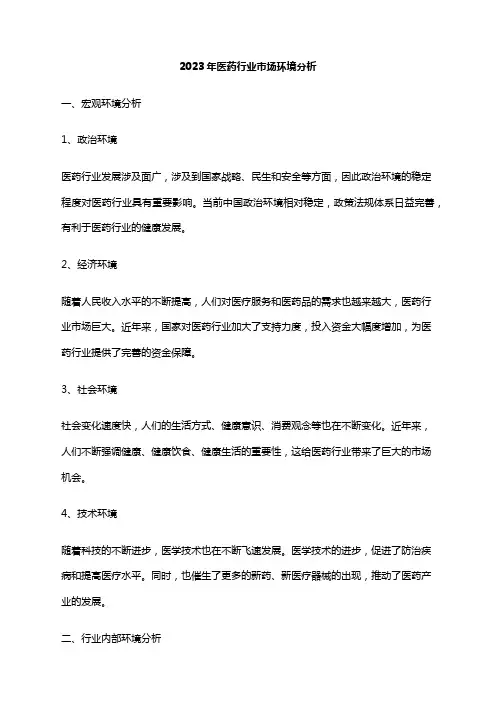 2023年医药行业市场环境分析

一、宏观环境分析

1、政治环境

医药行业发展涉及面广，涉及到国家战略、民生和安全等方面，因此政治环境的稳定程度对医药行业具有重要影响。当前中国政治环境相对稳定，政策法规体系日益完善，有利于医药行业的健康发展。

2、经济环境

随着人民收入水平的不断提高，人们对医疗服务和医药品的需求也越来越大，医药行业市场巨大。近年来，国家对医药行业加大了支持力度，投入资金大幅度增加，为医药行业提供了完善的资金保障。

3、社会环境

社会变化速度快，人们的生活方式、健康意识、消费观念等也在不断变化。近年来，人们不断强调健康、健康饮食、健康生活的重要性，这给医药行业带来了巨大的市场机会。

4、技术环境

随着科技的不断进步，医学技术也在不断飞速发展。医学技术的进步，促进了防治疾病和提高医疗水平。同时，也催生了更多的新药、新医疗器械的出现，推动了医药产业的发展。

二、行业内部环境分析